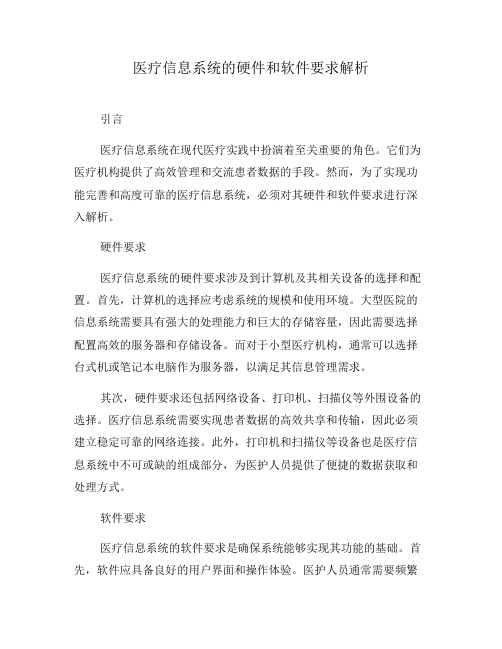 医疗信息系统的硬件和软件要求解析

引言

医疗信息系统在现代医疗实践中扮演着至关重要的角色。它们为医疗机构提供了高效管理和交流患者数据的手段。然而，为了实现功能完善和高度可靠的医疗信息系统，必须对其硬件和软件要求进行深入解析。

硬件要求

医疗信息系统的硬件要求涉及到计算机及其相关设备的选择和配置。首先，计算机的选择应考虑系统的规模和使用环境。大型医院的信息系统需要具有强大的处理能力和巨大的存储容量，因此需要选择配置高效的服务器和存储设备。而对于小型医疗机构，通常可以选择台式机或笔记本电脑作为服务器，以满足其信息管理需求。

其次，硬件要求还包括网络设备、打印机、扫描仪等外围设备的选择。医疗信息系统需要实现患者数据的高效共享和传输，因此必须建立稳定可靠的网络连接。此外，打印机和扫描仪等设备也是医疗信息系统中不可或缺的组成部分，为医护人员提供了便捷的数据获取和处理方式。

软件要求

医疗信息系统的软件要求是确保系统能够实现其功能的基础。首先，软件应具备良好的用户界面和操作体验。医护人员通常需要频繁